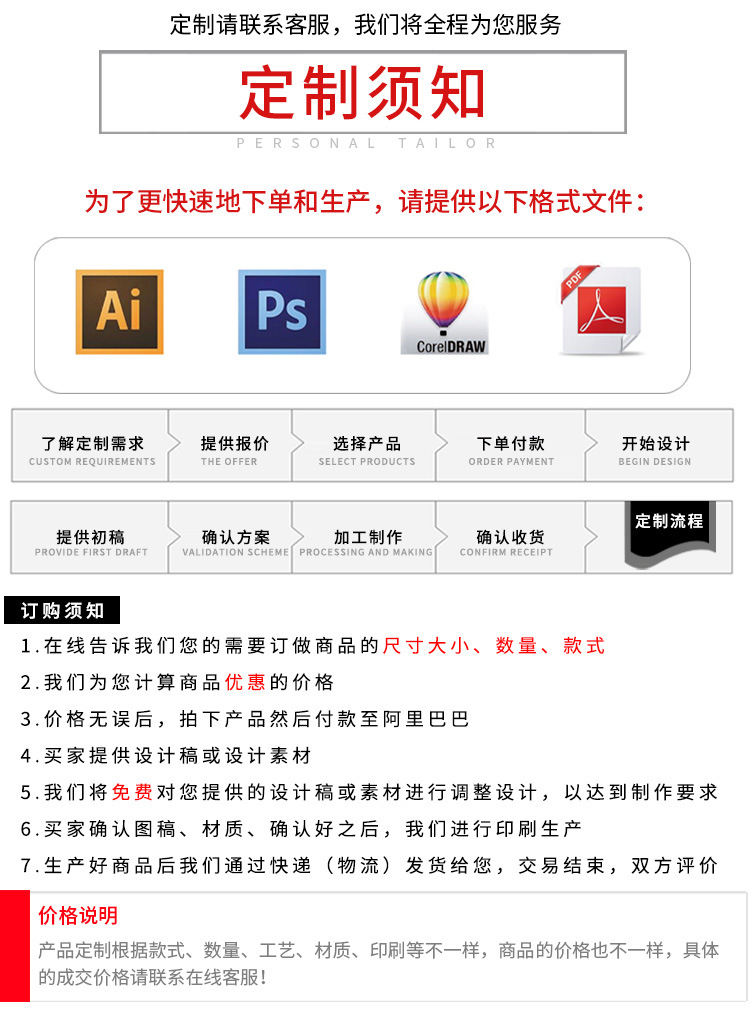 定制请联系客服，我们将全程为您服务

定制须知

PERSONAL TAILOR

为了更快速地下单和生产，请提供以下格式文件：

Ai

Ps

CorelDRAW

PDF

了解定制需求
CUSTOM REQUIREMENTS

提供报价
THE OFFER

选择产品
SELECT PRODUCTS

下单付款
ORDER PAYMENT

开始设计
BEGIN DESIGN

提供初稿
PROVIDE FIRST DRAFT

确认方案
VALIDATION SCHEME

加工制作
PROCESSING AND MAKING

确认收货
CONFIRM RECEIPT

定制流程

订购须知

1.在线告诉我们您的需要订做商品的尺寸大小、数量、款式

2.我们为您计算商品优惠的价格

3.价格无误后，拍下产品然后付款至阿里巴巴

4.买家提供设计稿或设计素材

5.我们将免费对您提供的设计稿或素材进行调整设计，以达到制作要求

6.买家确认图稿、材质、确认好之后，我们进行印刷生产

7.生产好商品后我们通过快递（物流）发货给您，交易结束，双方评价

价格说明

产品定制根据款式、数量、工艺、材质、印刷等不一样，商品的价格也不一样，具体的成交价格请联系在线客服！